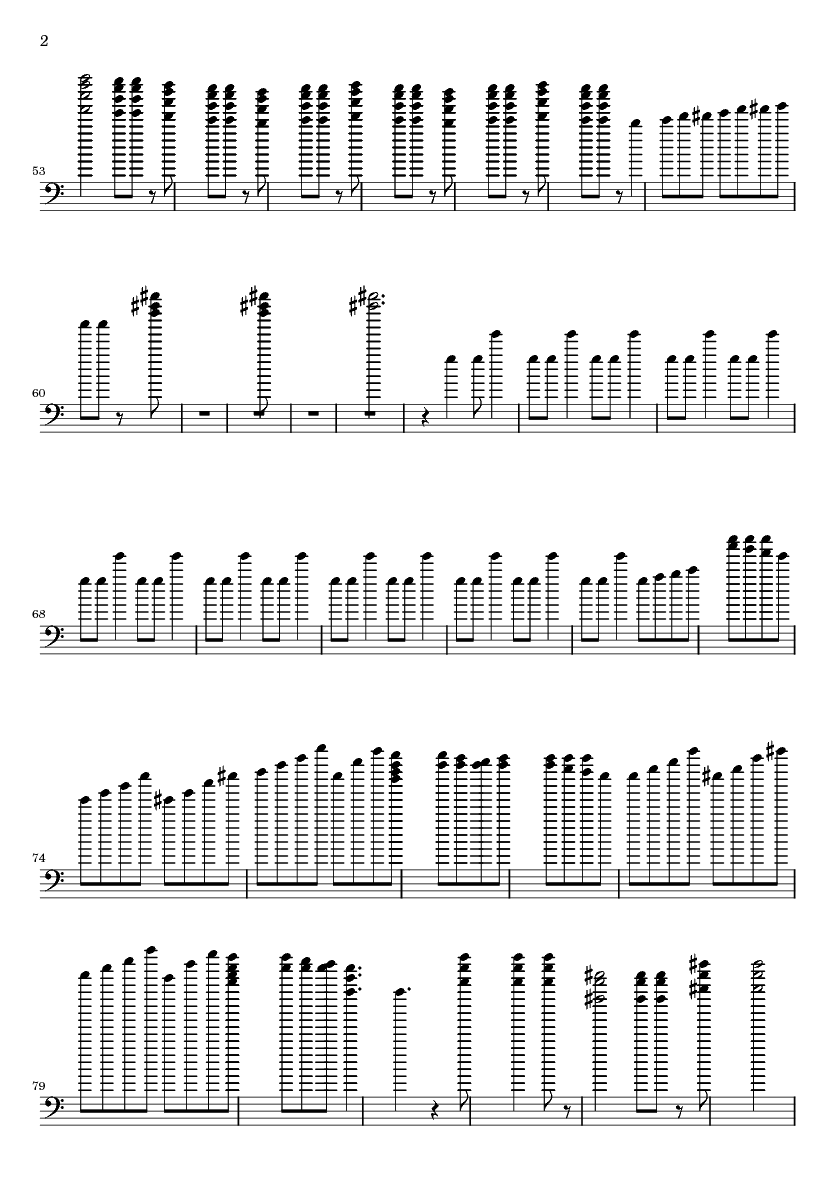 2

53

60

68

74

79